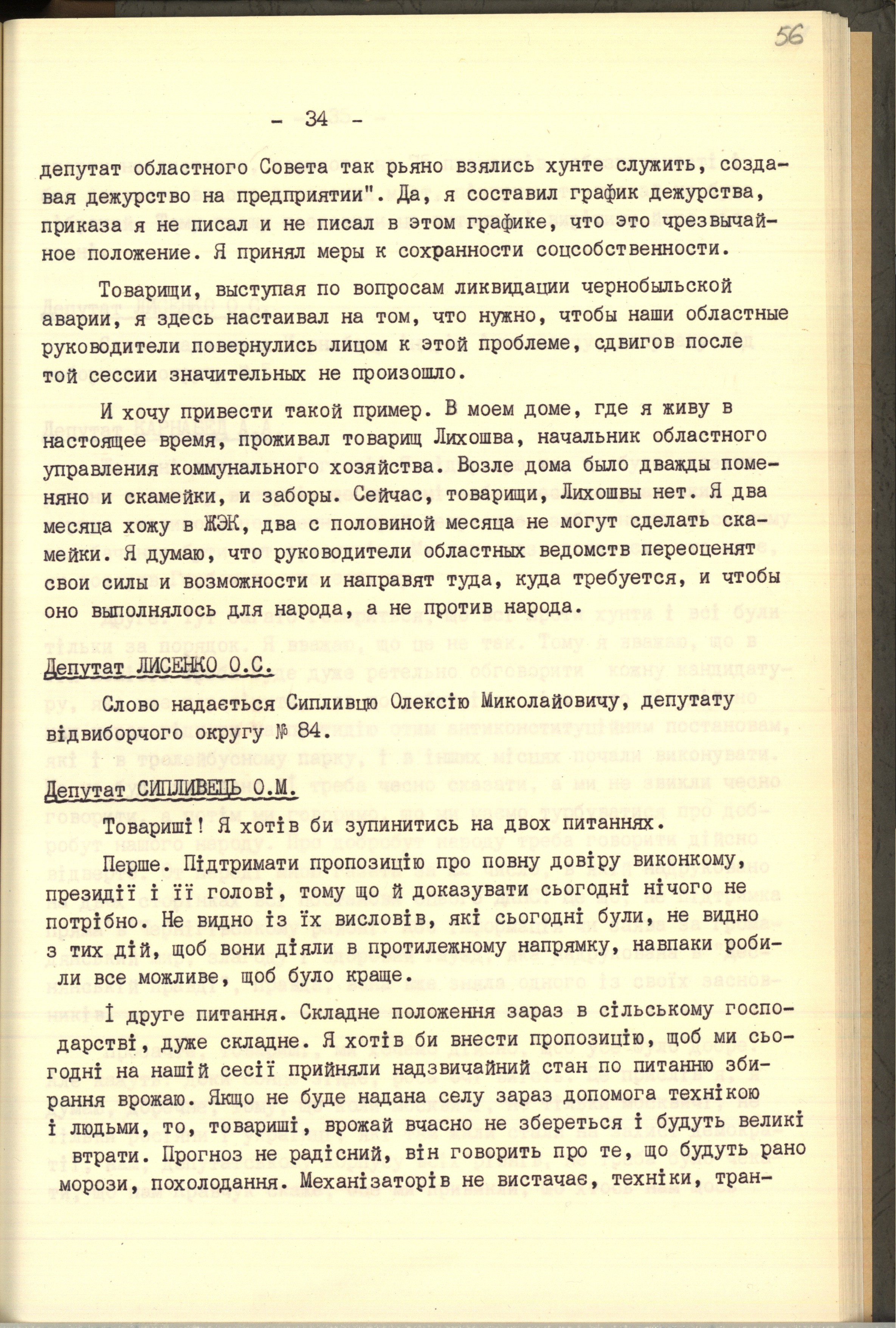 56

- 34 -

депутат областного Совета так рьяно взялись хунте служить, создавая дежурство на предприятии". Да, я составил график дежурства, приказа я не писал и не писал в этом графике, что это чрезвычайное положение. Я принял меры к сохранности соцсобственности.

Товарищи, выступая по вопросам ликвидации чернобыльской аварии, я здесь настаивал на том, что нужно, чтобы наши областные руководители повернулись лицом к этой проблеме, сдвигов после той сессии значительных не произошло.

И хочу привести такой пример. В моем доме, где я живу в настоящее время, проживал товарищ Лихошва, начальник областного управления коммунального хозяйства. Возле дома было дважды поменяно и скамейки, и заборы. Сейчас, товарищи, Лихошвы нет. Я два месяца хожу в ЖЭК, два с половиной месяца не могут сделать скамейки. Я думаю, что руководители областных ведомств переоценят свои силы и возможности и направят туда, куда требуется, и чтобы оно выполнялось для народа, а не против народа.

Депутат ЛИСЕНКО О.С.

Слово надається Сипливцю Олексію Миколайовичу, депутату відвиборчого округу № 84.

Депутат СИПЛИВЕЦЬ О.М.

Товариші! Я хотів би зупинитись на двох питаннях.

Перше. Підтримати пропозицію про повну довіру виконкому, президії і її голові, тому що й доказувати сьогодні нічого не потрібно. Не видно із їх висловів, які сьогодні були, не видно з тих дій, щоб вони діяли в протилежному напрямку, навпаки робили все можливе, щоб було краще.

І друге питання. Складне положення зараз в сільському господарстві, дуже складне. Я хотів би внести пропозицію, щоб ми сьогодні на нашій сесії прийняли надзвичайний стан по питанню збирання врожаю. Якщо не буде надана селу зараз допомога технікою і людьми, то, товариші, врожай вчасно не збереться і будуть великі втрати. Прогноз не радісний, він говорить про те, що будуть рано морози, похолодання. Механізаторів не вистачає, техніки, тран-